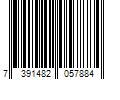 7 391482 057884